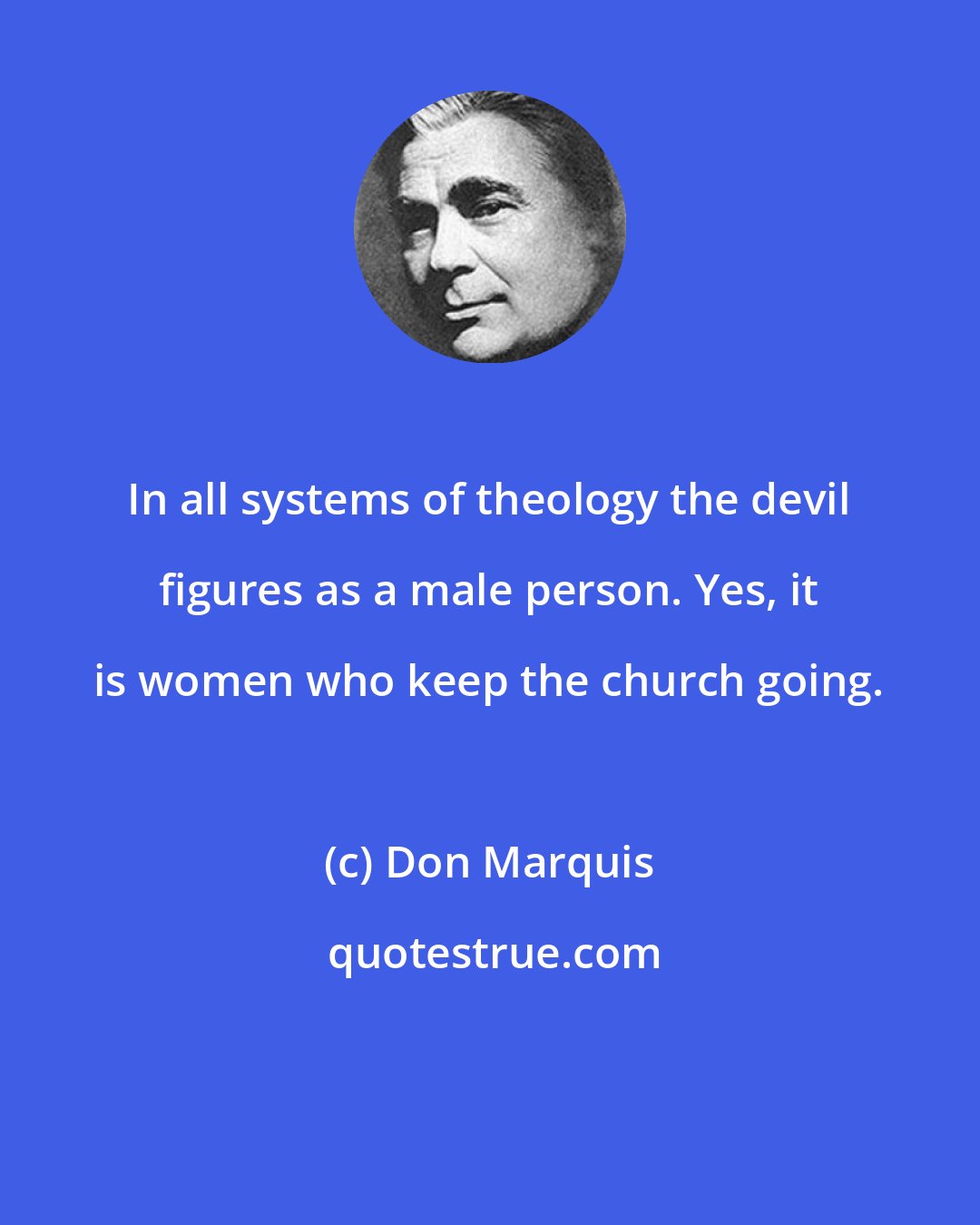 In all systems of theology the devil figures as a male person. Yes, it is women who keep the church going.

(c) Don Marquis

quotestrue.com